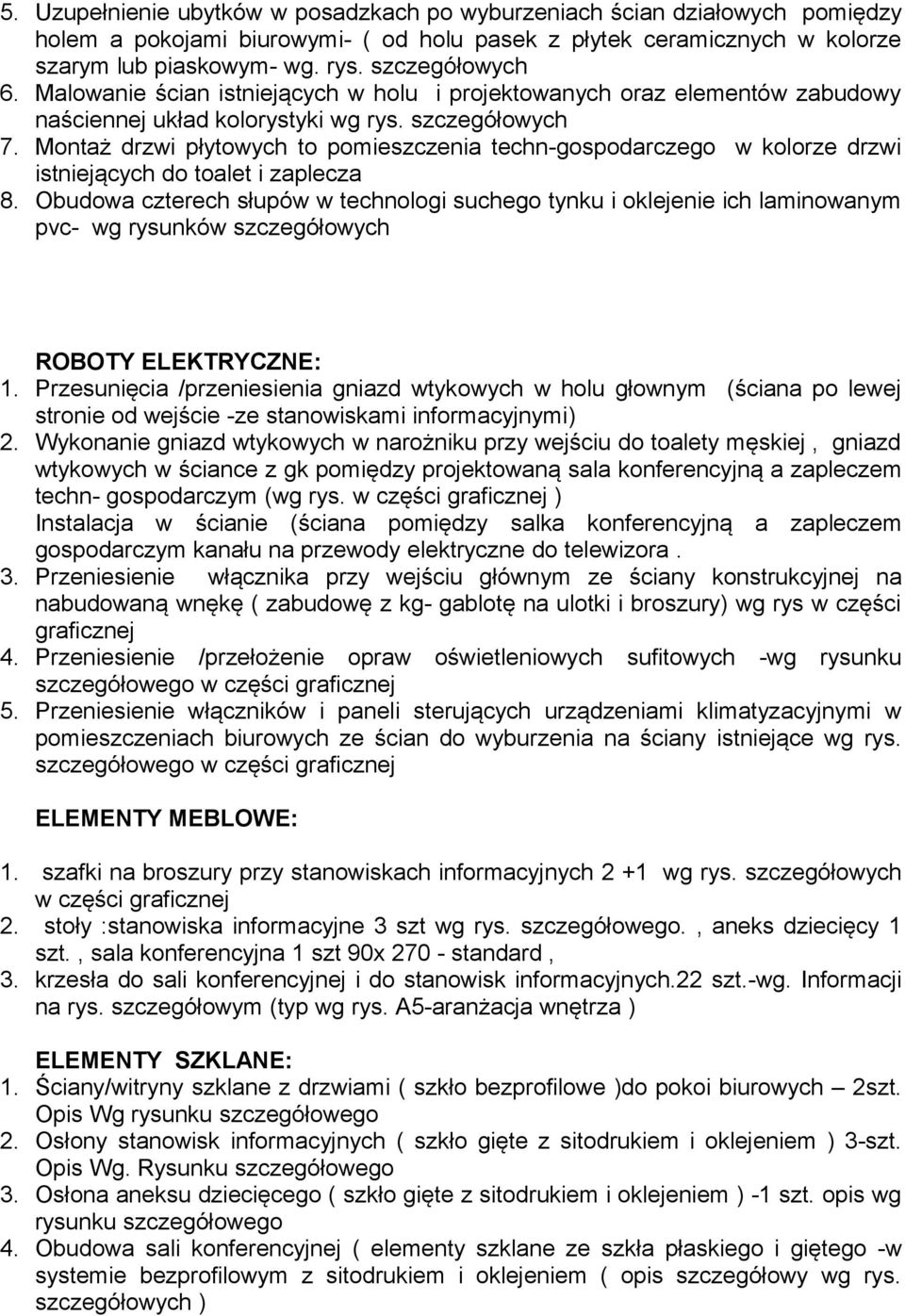 5. Uzupełnienie ubytków w posadzkach po wyburzeniach ścian działowych pomiędzy holem a pokojami biurowymi- ( od holu pasek z płytek ceramicznych w kolorze szarym lub piaskowym- wg. rys. szczegółowych
6. Malowanie ścian istniejących w holu i projektowanych oraz elementów zabudowy naściennej układ kolorystyki wg rys. szczegółowych
7. Montaż drzwi płytowych to pomieszczenia techn-gospodarczego w kolorze drzwi istniejących do toalet i zaplecza
8. Obudowa czterech słupów w technologi suchego tynku i oklejenie ich laminowanym pvc- wg rysunków szczegółowych

ROBOTY ELEKTRYCZNE:
1. Przesunięcia /przeniesienia gniazd wtykowych w holu głownym (ściana po lewej stronie od wejście -ze stanowiskami informacyjnymi)
2. Wykonanie gniazd wtykowych w narożniku przy wejściu do toalety męskiej , gniazd wtykowych w ściance z gk pomiędzy projektowaną sala konferencyjną a zapleczem techn- gospodarczym (wg rys. w części graficznej )
Instalacja w ścianie (ściana pomiędzy salka konferencyjną a zapleczem gospodarczym kanału na przewody elektryczne do telewizora .
3. Przeniesienie włącznika przy wejściu głównym ze ściany konstrukcyjnej na nabudowaną wnękę ( zabudowę z kg- gablotę na ulotki i broszury) wg rys w części graficznej
4. Przeniesienie /przełożenie opraw oświetleniowych sufitowych -wg rysunku szczegółowego w części graficznej
5. Przeniesienie włączników i paneli sterujących urządzeniami klimatyzacyjnymi w pomieszczeniach biurowych ze ścian do wyburzenia na ściany istniejące wg rys. szczegółowego w części graficznej

ELEMENTY MEBLOWE:

1. szafki na broszury przy stanowiskach informacyjnych 2 +1 wg rys. szczegółowych w części graficznej
2. stoły :stanowiska informacyjne 3 szt wg rys. szczegółowego. , aneks dziecięcy 1 szt. , sala konferencyjna 1 szt 90x 270 - standard ,
3. krzesła do sali konferencyjnej i do stanowisk informacyjnych.22 szt.-wg. Informacji na rys. szczegółowym (typ wg rys. A5-aranżacja wnętrza )

ELEMENTY SZKLANE:
1. Ściany/witryny szklane z drzwiami ( szkło bezprofilowe )do pokoi biurowych – 2szt. Opis Wg rysunku szczegółowego
2. Osłony stanowisk informacyjnych ( szkło gięte z sitodrukiem i oklejeniem ) 3-szt. Opis Wg. Rysunku szczegółowego
3. Osłona aneksu dziecięcego ( szkło gięte z sitodrukiem i oklejeniem ) -1 szt. opis wg rysunku szczegółowego
4. Obudowa sali konferencyjnej ( elementy szklane ze szkła płaskiego i giętego -w systemie bezprofilowym z sitodrukiem i oklejeniem ( opis szczegółowy wg rys. szczegółowych )